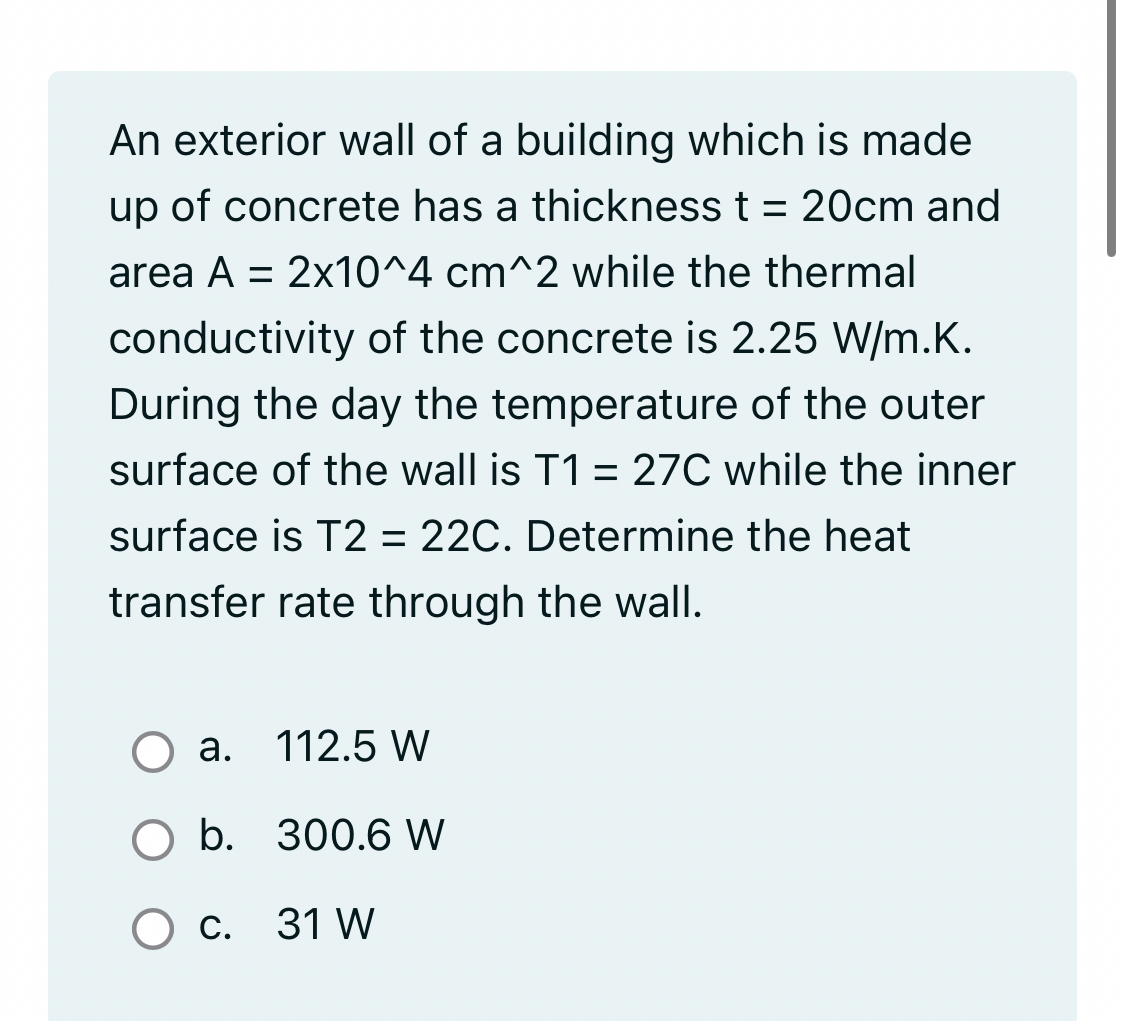 An exterior wall of a building which is made up of concrete has a thickness t = 20cm and area A = 2x10^4 cm^2 while the thermal conductivity of the concrete is 2.25 W/m.K. During the day the temperature of the outer surface of the wall is T1 = 27C while the inner surface is T2 = 22C. Determine the heat transfer rate through the wall.

a. 112.5 W

b. 300.6 W

c. 31 W